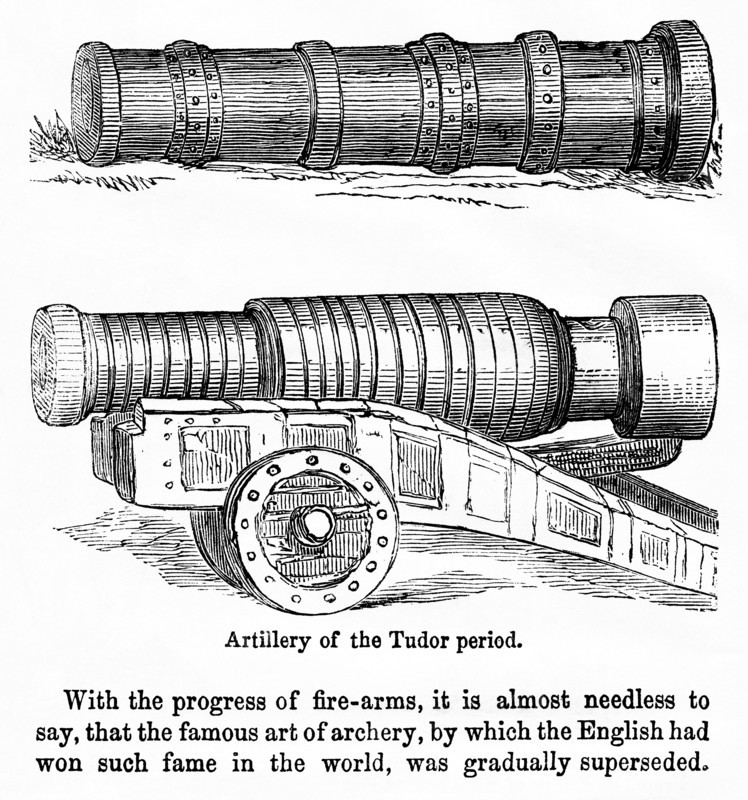 Artillery of the Tudor period.

With the progress of fire-arms, it is almost needless to say, that the famous art of archery, by which the English had won such fame in the world, was gradually superseded.